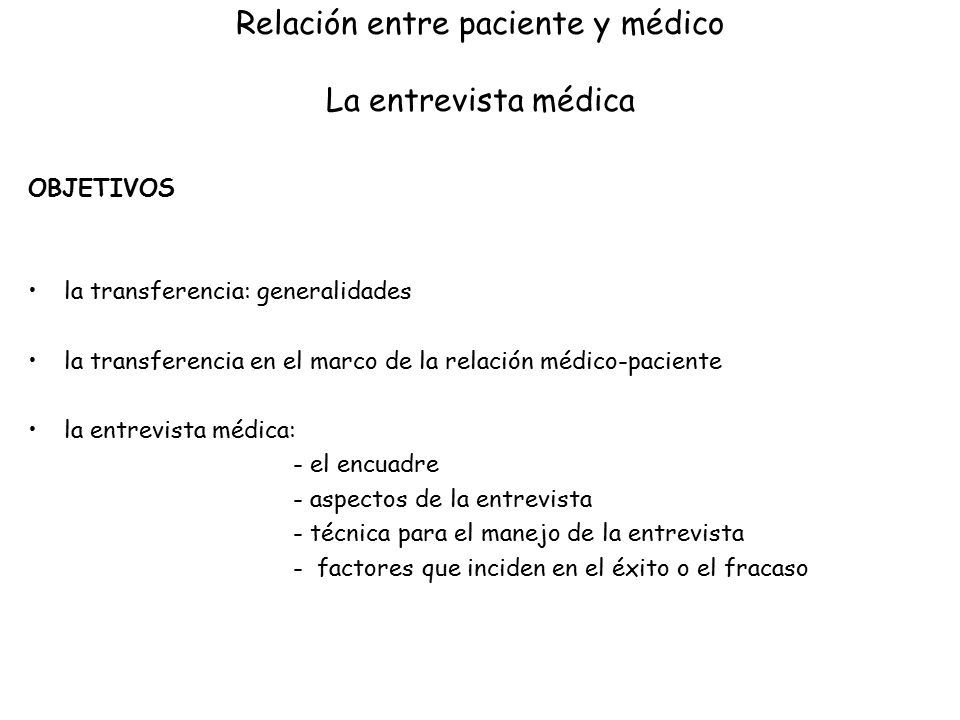 Relación entre paciente y médico

La entrevista médica

OBJETIVOS

• la transferencia: generalidades

• la transferencia en el marco de la relación médico-paciente

• la entrevista médica:
- el encuadre
- aspectos de la entrevista
- técnica para el manejo de la entrevista
- factores que inciden en el éxito o el fracaso